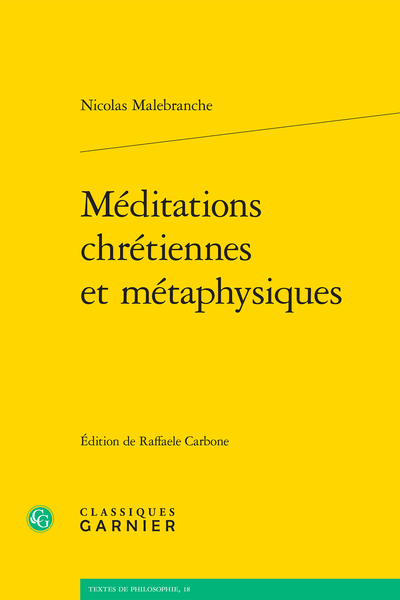 Nicolas Malebranche

Méditations chrétiennes et métaphysiques

Édition de Raffaele Carbone

CG

CLASSIQUES GARNIER

TEXTES DE PHILOSOPHIE, 18